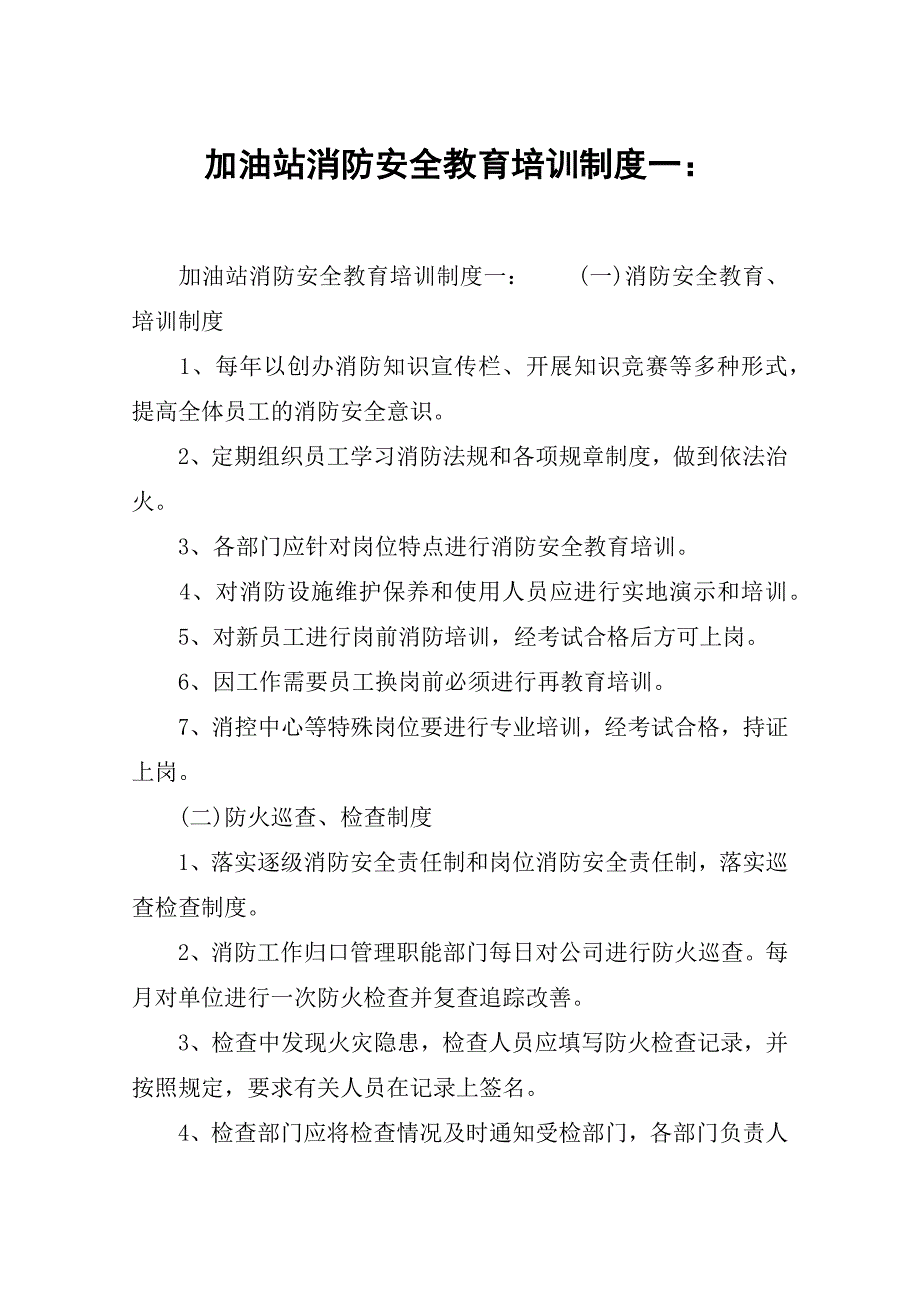 加油站消防安全教育培训制度一：

加油站消防安全教育培训制度一： (一)消防安全教育、培训制度

1、每年以创办消防知识宣传栏、开展知识竞赛等多种形式，提高全体员工的消防安全意识。

2、定期组织员工学习消防法规和各项规章制度，做到依法治火。

3、各部门应针对岗位特点进行消防安全教育培训。

4、对消防设施维护保养和使用人员应进行实地演示和培训。

5、对新员工进行岗前消防培训，经考试合格后方可上岗。

6、因工作需要员工换岗前必须进行再教育培训。

7、消控中心等特殊岗位要进行专业培训，经考试合格，持证上岗。

(二)防火巡查、检查制度

1、落实逐级消防安全责任制和岗位消防安全责任制，落实巡查检查制度。

2、消防工作归口管理职能部门每日对公司进行防火巡查。每月对单位进行一次防火检查并复查追踪改善。

3、检查中发现火灾隐患，检查人员应填写防火检查记录，并按照规定，要求有关人员在记录上签名。

4、检查部门应将检查情况及时通知受检部门，各部门负责人